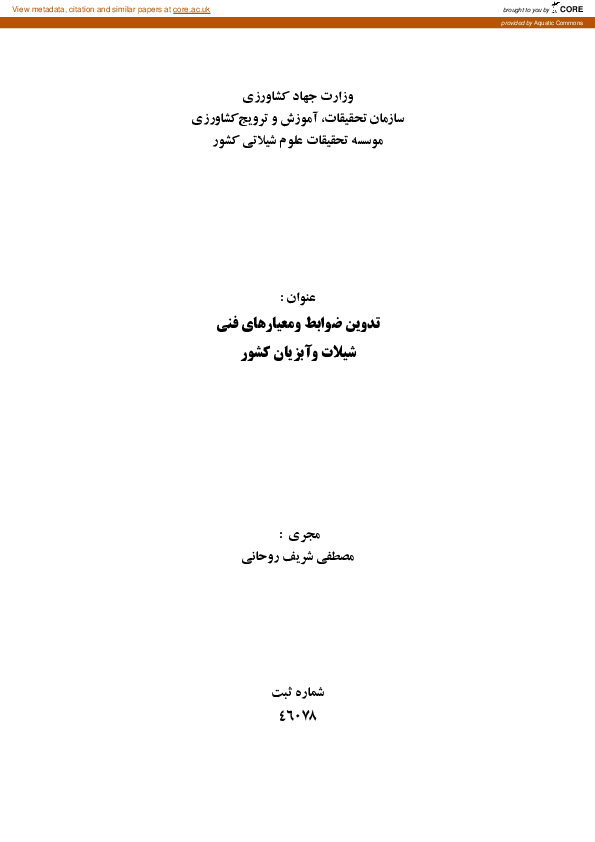 View metadata, citation and similar papers at core.ac.uk

brought to you by CORE

provided by Aquatic Commons

وزارت جهاد کشاورزی
سازمان تحقیقات، آموزش و ترویج کشاورزی
موسسه تحقیقات علوم شیلاتی کشور

عنوان :
تدوین ضوابط ومعیارهای فنی
شیلات وآبزیان کشور

مجری :
مصطفی شریف روحانی

شماره ثبت
٤٦٠٧٨